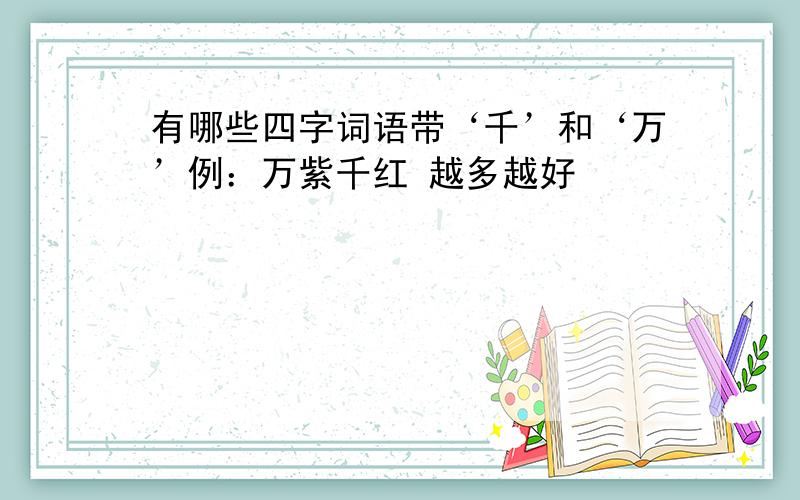 有哪些四字词语带‘千’和‘万’例：万紫千红 越多越好